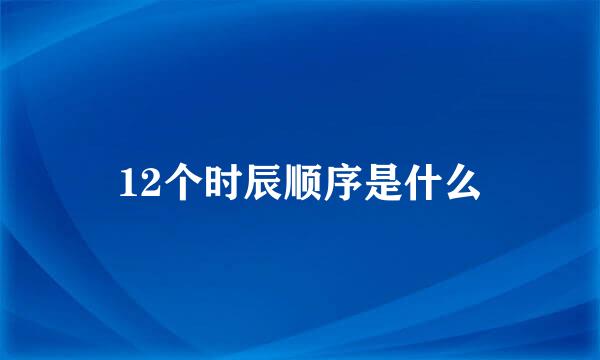 12个时辰顺序是什么